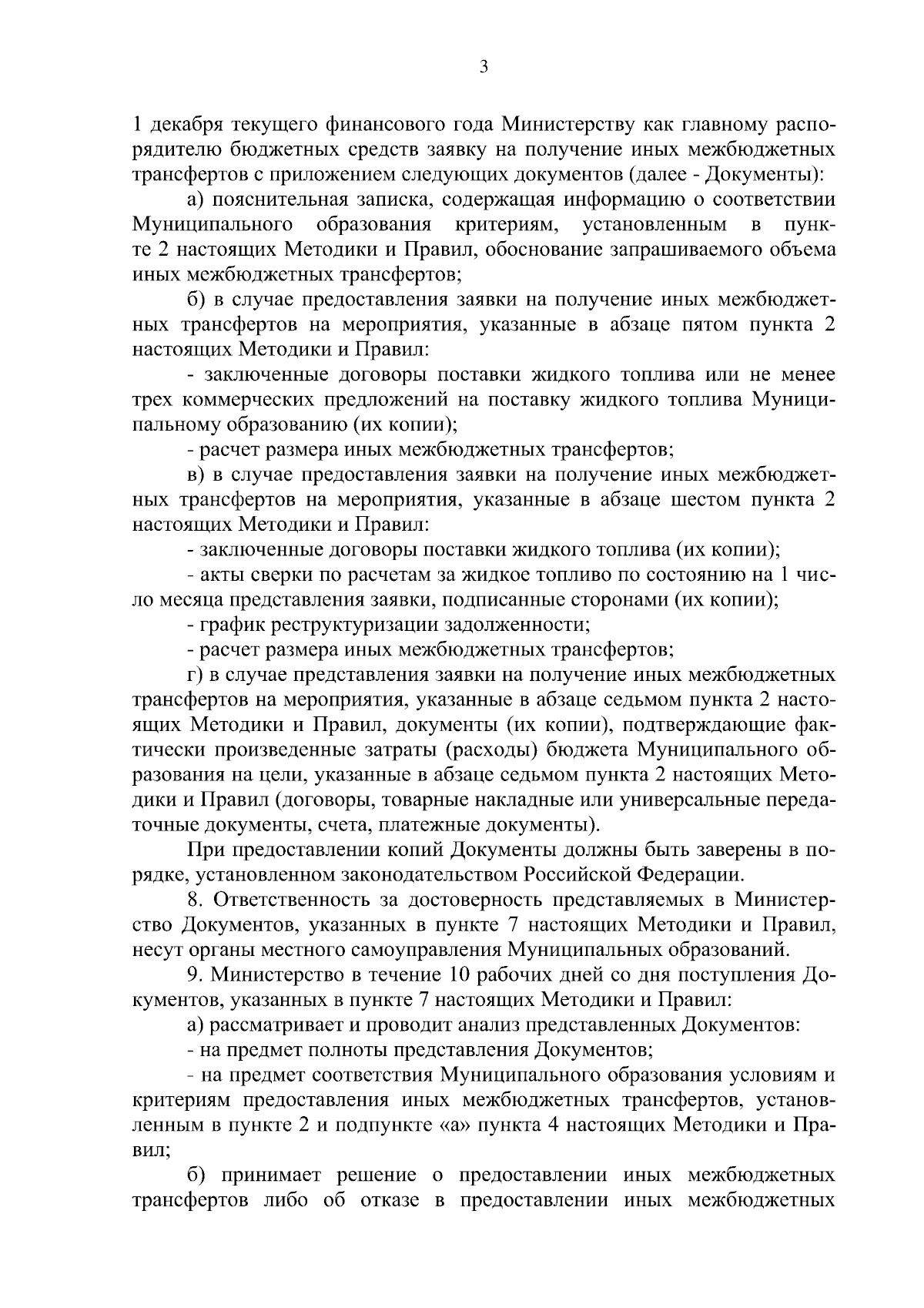 3

1 декабря текущего финансового года Министерству как главному распорядителю бюджетных средств заявку на получение иных межбюджетных трансфертов с приложением следующих документов (далее - Документы):

а) пояснительная записка, содержащая информацию о соответствии Муниципального образования критериям, установленным в пункте 2 настоящих Методики и Правил, обоснование запрашиваемого объема иных межбюджетных трансфертов;

б) в случае предоставления заявки на получение иных межбюджетных трансфертов на мероприятия, указанные в абзаце пятом пункта 2 настоящих Методики и Правил:

- заключенные договоры поставки жидкого топлива или не менее трех коммерческих предложений на поставку жидкого топлива Муниципальному образованию (их копии);

- расчет размера иных межбюджетных трансфертов;

в) в случае предоставления заявки на получение иных межбюджетных трансфертов на мероприятия, указанные в абзаце шестом пункта 2 настоящих Методики и Правил:

- заключенные договоры поставки жидкого топлива (их копии);

- акты сверки по расчетам за жидкое топливо по состоянию на 1 число месяца представления заявки, подписанные сторонами (их копии);

- график реструктуризации задолженности;

- расчет размера иных межбюджетных трансфертов;

г) в случае представления заявки на получение иных межбюджетных трансфертов на мероприятия, указанные в абзаце седьмом пункта 2 настоящих Методики и Правил, документы (их копии), подтверждающие фактически произведенные затраты (расходы) бюджета Муниципального образования на цели, указанные в абзаце седьмом пункта 2 настоящих Методики и Правил (договоры, товарные накладные или универсальные передаточные документы, счета, платежные документы).

При предоставлении копий Документы должны быть заверены в порядке, установленном законодательством Российской Федерации.

8. Ответственность за достоверность представляемых в Министерство Документов, указанных в пункте 7 настоящих Методики и Правил, несут органы местного самоуправления Муниципальных образований.

9. Министерство в течение 10 рабочих дней со дня поступления Документов, указанных в пункте 7 настоящих Методики и Правил:

а) рассматривает и проводит анализ представленных Документов:

- на предмет полноты представления Документов;

- на предмет соответствия Муниципального образования условиям и критериям предоставления иных межбюджетных трансфертов, установленным в пункте 2 и подпункте «а» пункта 4 настоящих Методики и Правил;

б) принимает решение о предоставлении иных межбюджетных трансфертов либо об отказе в предоставлении иных межбюджетных